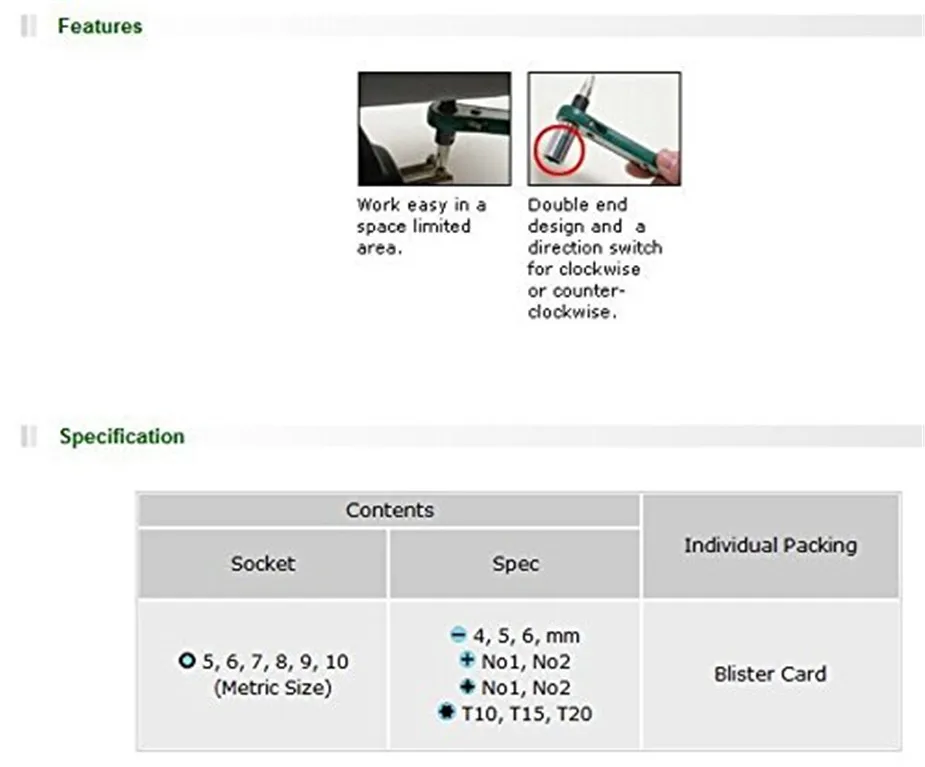 Features

Work easy in a space limited area.

Double end design and a direction switch for clockwise or counter-clockwise.

Specification

| Contents | | Individual Packing |
|---|---|---|
| Socket | Spec | |
| 5, 6, 7, 8, 9, 10 (Metric Size) | 4, 5, 6, mm No1, No2 No1, No2 T10, T15, T20 | Blister Card |